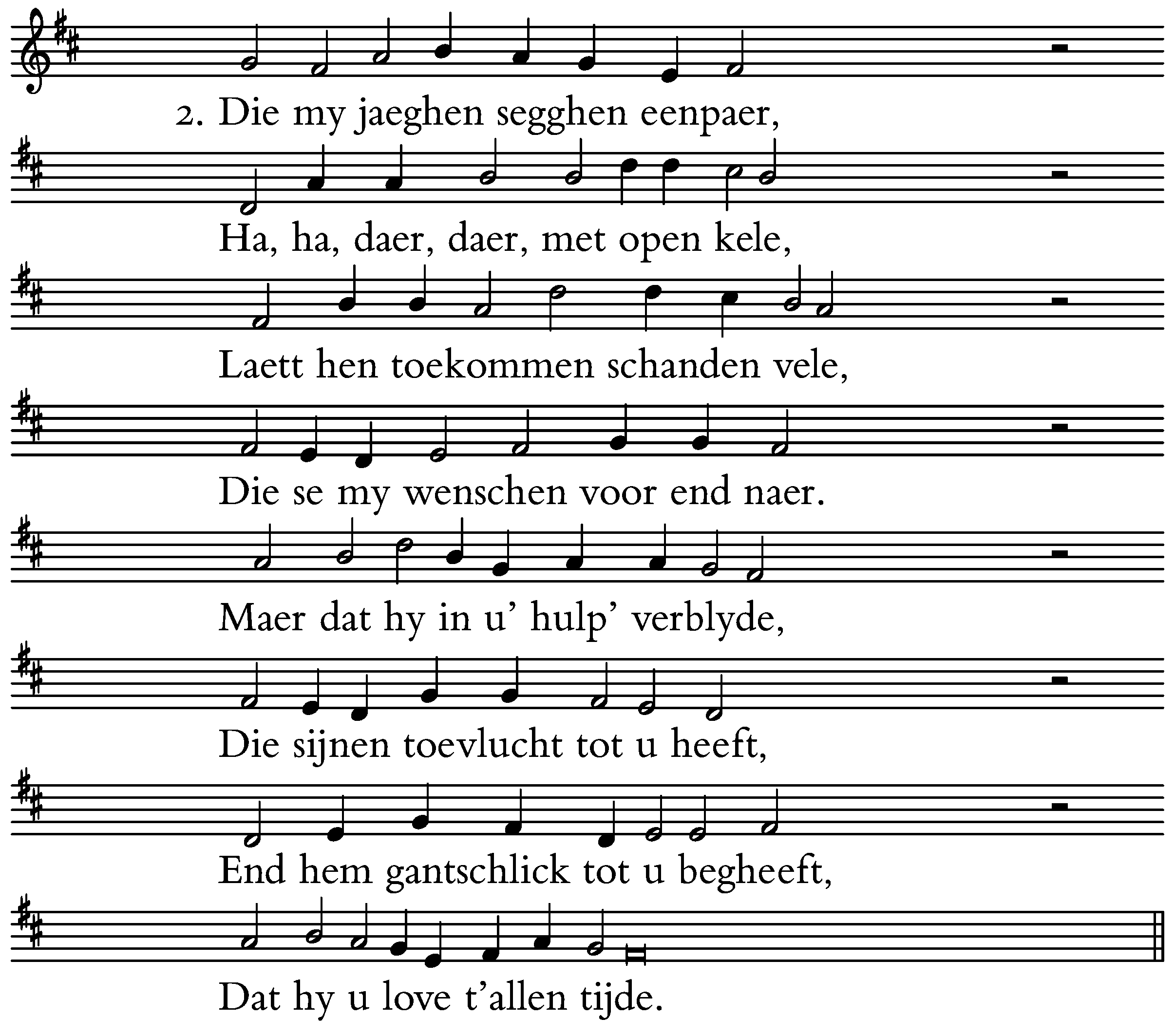 2. Die my jaeghen segghen eenpaer,

Ha, ha, daer, daer, met open kele,

Laett hen toekommen schanden vele,

Die se my wenschen voor end naer.

Maer dat hy in u' hulp' verblyde,

Die sijnen toevlucht tot u heeft,

End hem gantschlick tot u begheeft,

Dat hy u love t'allen tijde.